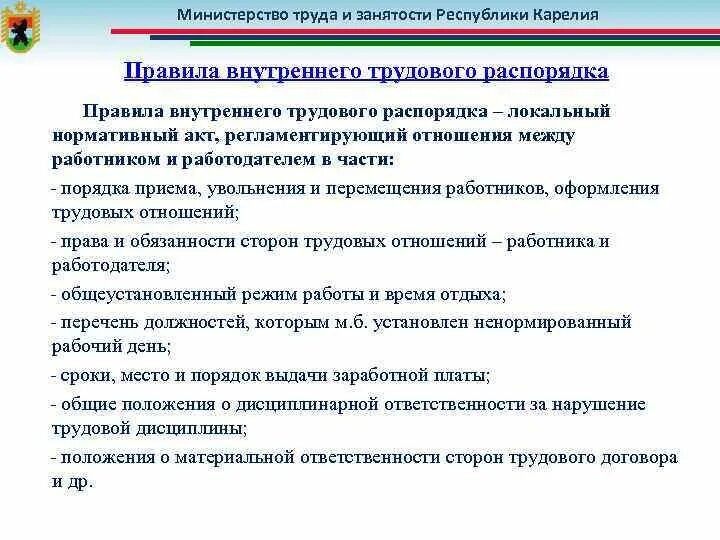 Министерство труда и занятости Республики Карелия

Правила внутреннего трудового распорядка

Правила внутреннего трудового распорядка – локальный нормативный акт, регламентирующий отношения между работником и работодателем в части:

- порядка приема, увольнения и перемещения работников, оформления трудовых отношений;

- права и обязанности сторон трудовых отношений – работника и работодателя;

- общеустановленный режим работы и время отдыха;

- перечень должностей, которым м.б. установлен ненормированный рабочий день;

- сроки, место и порядок выдачи заработной платы;

- общие положения о дисциплинарной ответственности за нарушение трудовой дисциплины;

- положения о материальной ответственности сторон трудового договора и др.